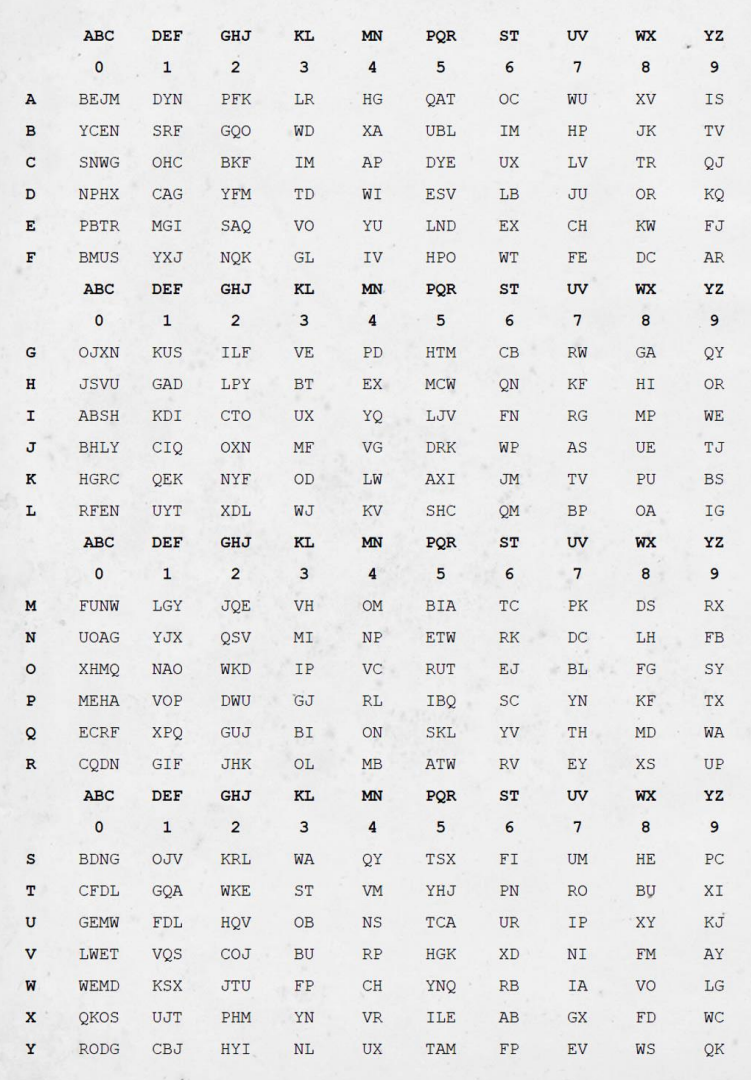 | | ABC | DEF | GHJ | KL | MN | PQR | ST | UV | WX | YZ |
|---|---|---|---|---|---|---|---|---|---|---|
| | 0 | 1 | 2 | 3 | 4 | 5 | 6 | 7 | 8 | 9 |
| A | BEJM | DYN | PFK | LR | HG | QAT | OC | WU | XV | IS |
| B | YCEN | SRF | GQO | WD | XA | UBL | IM | HP | JK | TV |
| C | SNWG | OHC | BKF | IM | AP | DYE | UX | LV | TR | QJ |
| D | NPHX | CAG | YFM | TD | WI | ESV | LB | JU | OR | KQ |
| E | PBTR | MGI | SAQ | VO | YU | LND | EX | CH | KW | FJ |
| F | BMUS | YXJ | NQK | GL | IV | HPO | WT | FE | DC | AR |
| | ABC | DEF | GHJ | KL | MN | PQR | ST | UV | WX | YZ |
| | 0 | 1 | 2 | 3 | 4 | 5 | 6 | 7 | 8 | 9 |
| G | OJXN | KUS | ILF | VE | PD | HTM | CB | RW | GA | QY |
| H | JSVU | GAD | LPY | BT | EX | MCW | QN | KF | HI | OR |
| I | ABSH | KDI | CTO | UX | YQ | LJV | FN | RG | MP | WE |
| J | BHLY | CIQ | OXN | MF | VG | DRK | WP | AS | UE | TJ |
| K | HGRC | QEK | NYF | OD | LW | AXI | JM | TV | PU | BS |
| L | RFEN | UYT | XDL | WJ | KV | SHC | QM | BP | OA | IG |
| | ABC | DEF | GHJ | KL | MN | PQR | ST | UV | WX | YZ |
| | 0 | 1 | 2 | 3 | 4 | 5 | 6 | 7 | 8 | 9 |
| M | FUNW | LGY | JQE | VH | OM | BIA | TC | PK | DS | RX |
| N | UOAG | YJX | QSV | MI | NP | ETW | RK | DC | LH | FB |
| O | XHMQ | NAO | WKD | IP | VC | RUT | EJ | BL | FG | SY |
| P | MEHA | VOP | DWU | GJ | RL | IBQ | SC | YN | KF | TX |
| Q | ECRF | XPQ | GUJ | BI | ON | SKL | YV | TH | MD | WA |
| R | CQDN | GIF | JHK | OL | MB | ATW | RV | EY | XS | UP |
| | ABC | DEF | GHJ | KL | MN | PQR | ST | UV | WX | YZ |
| | 0 | 1 | 2 | 3 | 4 | 5 | 6 | 7 | 8 | 9 |
| S | BDNG | OJV | KRL | WA | QY | TSX | FI | UM | HE | PC |
| T | CFDL | GQA | WKE | ST | VM | YHJ | PN | RO | BU | XI |
| U | GEMW | FDL | HQV | OB | NS | TCA | UR | IP | XY | KJ |
| V | LWET | VQS | COJ | BU | RP | HGK | XD | NI | FM | AY |
| W | WEMD | KSX | JTU | FP | CH | YNQ | RB | IA | VO | LG |
| X | QKOS | UJT | PHM | YN | VR | ILE | AB | GX | FD | WC |
| Y | RODG | CBJ | HYI | NL | UX | TAM | FP | EV | WS | QK |